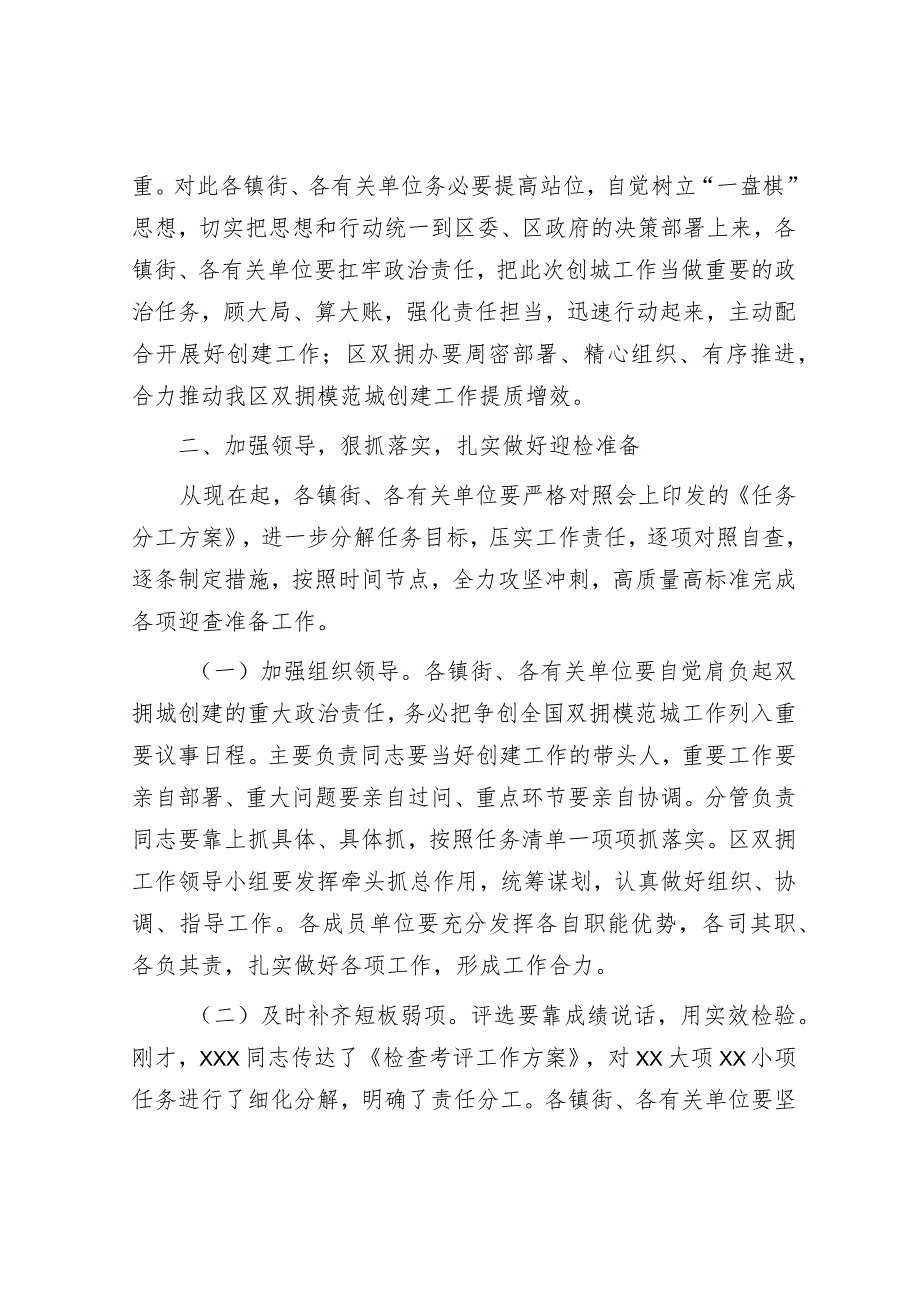 重。对此各镇街、各有关单位务必要提高站位，自觉树立“一盘棋”思想，切实把思想和行动统一到区委、区政府的决策部署上来，各镇街、各有关单位要扛牢政治责任，把此次创城工作当做重要的政治任务，顾大局、算大账，强化责任担当，迅速行动起来，主动配合开展好创建工作；区双拥办要周密部署、精心组织、有序推进，合力推动我区双拥模范城创建工作提质增效。

二、加强领导，狠抓落实，扎实做好迎检准备

从现在起，各镇街、各有关单位要严格对照会上印发的《任务分工方案》，进一步分解任务目标，压实工作责任，逐项对照自查，逐条制定措施，按照时间节点，全力攻坚冲刺，高质量高标准完成各项迎查准备工作。

（一）加强组织领导。各镇街、各有关单位要自觉肩负起双拥城创建的重大政治责任，务必把争创全国双拥模范城工作列入重要议事日程。主要负责同志要当好创建工作的带头人，重要工作要亲自部署、重大问题要亲自过问、重点环节要亲自协调。分管负责同志要靠上抓具体、具体抓，按照任务清单一项项抓落实。区双拥工作领导小组要发挥牵头抓总作用，统筹谋划，认真做好组织、协调、指导工作。各成员单位要充分发挥各自职能优势，各司其职、各负其责，扎实做好各项工作，形成工作合力。

（二）及时补齐短板弱项。评选要靠成绩说话，用实效检验。刚才，XXX同志传达了《检查考评工作方案》，对XX大项XX小项任务进行了细化分解，明确了责任分工。各镇街、各有关单位要坚